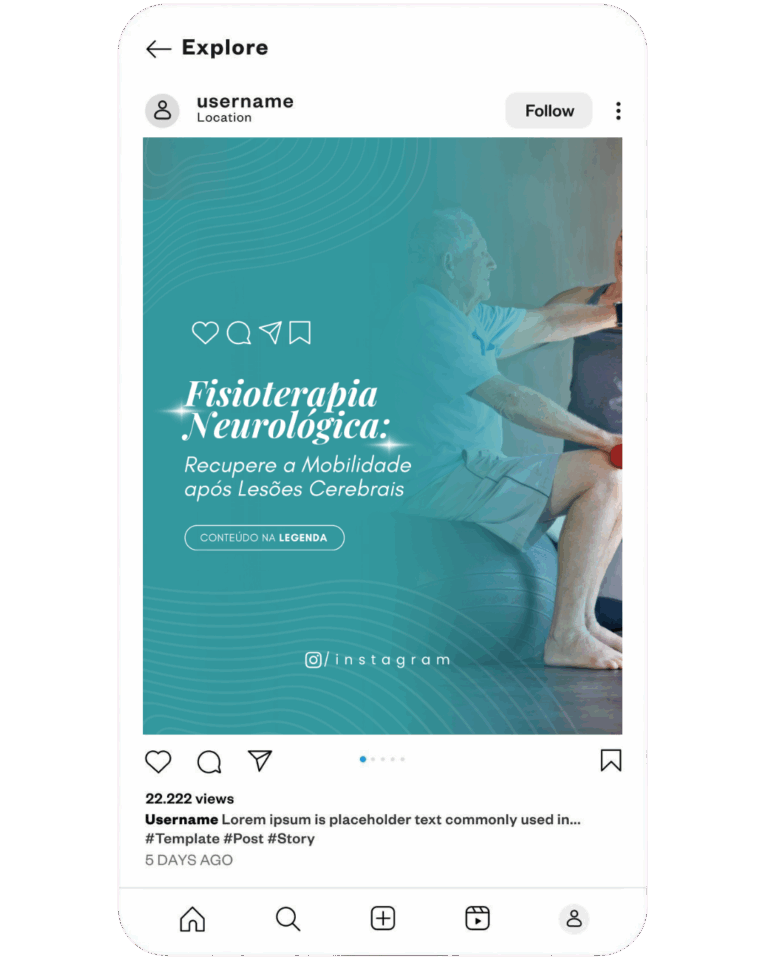 Explore

username
Location
Follow

Fisioterapia Neurológica:
Recupere a Mobilidade após Lesões Cerebrais

CONTEÚDO NA LEGENDA

/instagram

22.222 views
Username Lorem ipsum is placeholder text commonly used in...
#Template #Post #Story
5 DAYS AGO